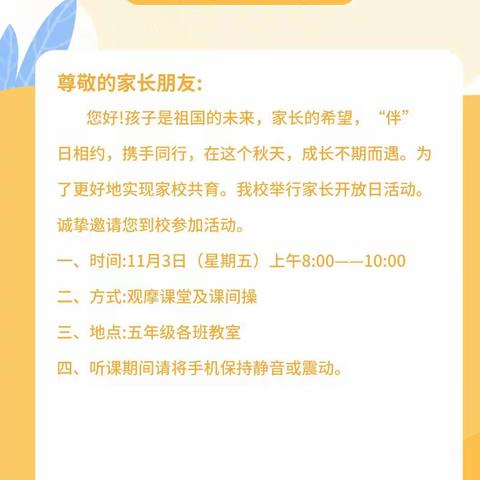 尊敬的家长朋友:

您好!孩子是祖国的未来，家长的希望，“伴”日相约，携手同行，在这个秋天，成长不期而遇。为了更好地实现家校共育。我校举行家长开放日活动。诚挚邀请您到校参加活动。

一、时间:11月3日（星期五）上午8:00——10:00

二、方式:观摩课堂及课间操

三、地点:五年级各班教室

四、听课期间请将手机保持静音或震动。